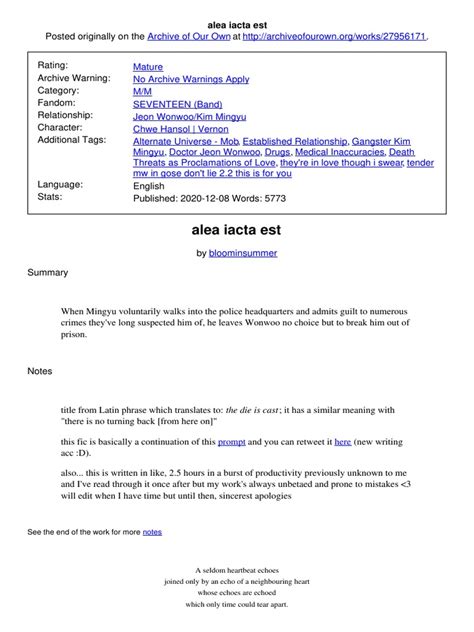 alea iacta est
Posted originally on the Archive of Our Own at http://archiveofourown.org/works/27956171.

| | |
|---|---|
| Rating: | Mature |
| Archive Warning: | No Archive Warnings Apply |
| Category: | M/M |
| Fandom: | SEVENTEEN (Band) |
| Relationship: | Jeon Wonwoo/Kim Mingyu |
| Character: | Chwe Hansol \| Vernon |
| Additional Tags: | Alternate Universe - Mob, Established Relationship, Gangster Kim Mingyu, Doctor Jeon Wonwoo, Drugs, Medical Inaccuracies, Death Threats as Proclamations of Love, they're in love though i swear, tender mw in gose don't lie 2.2 this is for you |
| Language: | English |
| Stats: | Published: 2020-12-08 Words: 5773 |

alea iacta est

by bloominsummer

Summary

When Mingyu voluntarily walks into the police headquarters and admits guilt to numerous crimes they've long suspected him of, he leaves Wonwoo no choice but to break him out of prison.

Notes

title from Latin phrase which translates to: the die is cast; it has a similar meaning with "there is no turning back [from here on]"

this fic is basically a continuation of this prompt and you can retweet it here (new writing acc :D).

also... this is written in like, 2.5 hours in a burst of productivity previously unknown to me and I've read through it once after but my work's always unbetaed and prone to mistakes <3 will edit when I have time but until then, sincerest apologies

See the end of the work for more notes

A seldom heartbeat echoes
joined only by an echo of a neighbouring heart
whose echoes are echoed
which only time could tear apart.